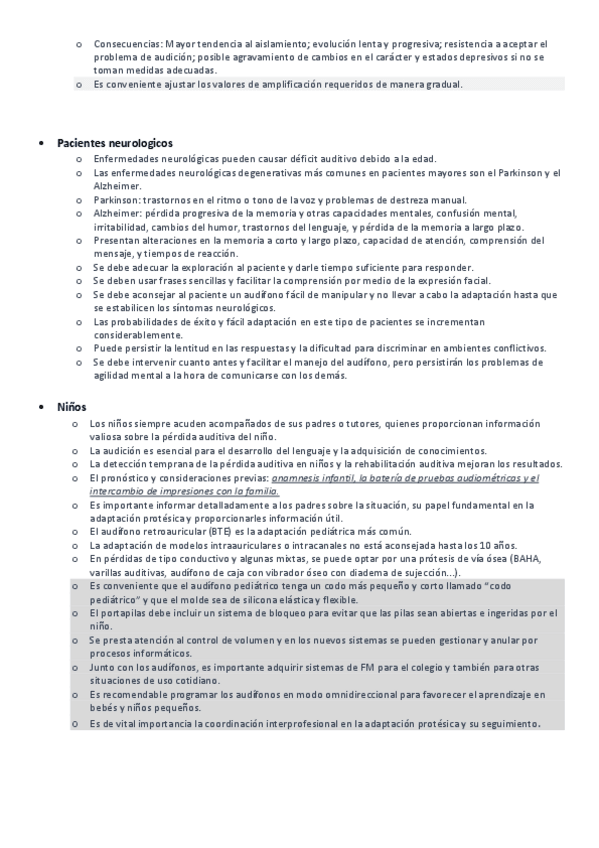 o Consecuencias: Mayor tendencia al aislamiento; evolución lenta y progresiva; resistencia a aceptar el problema de audición; posible agravamiento de cambios en el carácter y estados depresivos si no se toman medidas adecuadas.
o Es conveniente ajustar los valores de amplificación requeridos de manera gradual.

• Pacientes neurologicos
o Enfermedades neurológicas pueden causar déficit auditivo debido a la edad.
o Las enfermedades neurológicas degenerativas más comunes en pacientes mayores son el Parkinson y el Alzheimer.
o Parkinson: trastornos en el ritmo o tono de la voz y problemas de destreza manual.
o Alzheimer: pérdida progresiva de la memoria y otras capacidades mentales, confusión mental, irritabilidad, cambios del humor, trastornos del lenguaje, y pérdida de la memoria a largo plazo.
o Presentan alteraciones en la memoria a corto y largo plazo, capacidad de atención, comprensión del mensaje, y tiempos de reacción.
o Se debe adecuar la exploración al paciente y darle tiempo suficiente para responder.
o Se deben usar frases sencillas y facilitar la comprensión por medio de la expresión facial.
o Se debe aconsejar al paciente un audífono fácil de manipular y no llevar a cabo la adaptación hasta que se estabilicen los síntomas neurológicos.
o Las probabilidades de éxito y fácil adaptación en este tipo de pacientes se incrementan considerablemente.
o Puede persistir la lentitud en las respuestas y la dificultad para discriminar en ambientes conflictivos.
o Se debe intervenir cuanto antes y facilitar el manejo del audífono, pero persistirán los problemas de agilidad mental a la hora de comunicarse con los demás.

• Niños
o Los niños siempre acuden acompañados de sus padres o tutores, quienes proporcionan información valiosa sobre la pérdida auditiva del niño.
o La audición es esencial para el desarrollo del lenguaje y la adquisición de conocimientos.
o La detección temprana de la pérdida auditiva en niños y la rehabilitación auditiva mejoran los resultados.
o El pronóstico y consideraciones previas: anamnesis infantil, la batería de pruebas audiométricas y el intercambio de impresiones con la familia.
o Es importante informar detalladamente a los padres sobre la situación, su papel fundamental en la adaptación protésica y proporcionarles información útil.
o El audífono retroauricular (BTE) es la adaptación pediátrica más común.
o La adaptación de modelos intraauriculares o intracanales no está aconsejada hasta los 10 años.
o En pérdidas de tipo conductivo y algunas mixtas, se puede optar por una prótesis de vía ósea (BAHA, varillas auditivas, audífono de caja con vibrador óseo con diadema de sujección…).
o Es conveniente que el audífono pediátrico tenga un codo más pequeño y corto llamado "codo pediátrico" y que el molde sea de silicona elástica y flexible.
o El portapilas debe incluir un sistema de bloqueo para evitar que las pilas sean abiertas e ingeridas por el niño.
o Se presta atención al control de volumen y en los nuevos sistemas se pueden gestionar y anular por procesos informáticos.
o Junto con los audífonos, es importante adquirir sistemas de FM para el colegio y también para otras situaciones de uso cotidiano.
o Es recomendable programar los audífonos en modo omnidireccional para favorecer el aprendizaje en bebés y niños pequeños.
o Es de vital importancia la coordinación interprofesional en la adaptación protésica y su seguimiento.